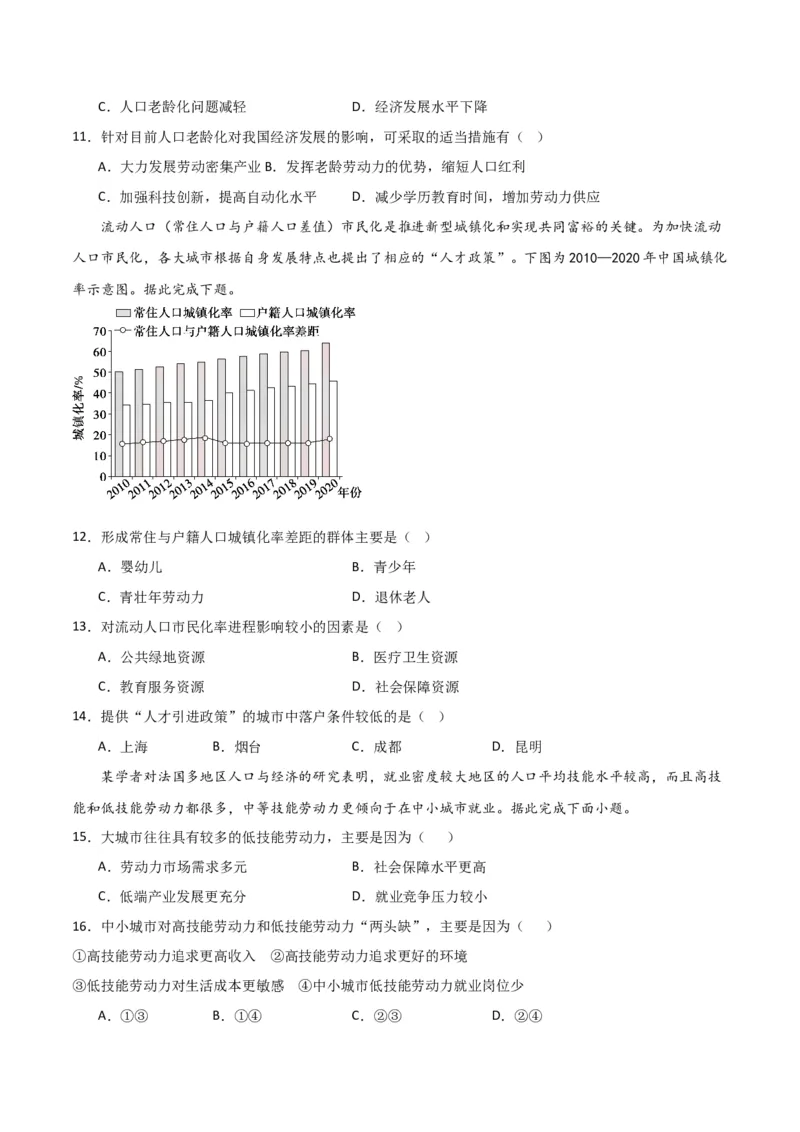 C．人口老龄化问题减轻　　　　　　　D．经济发展水平下降

11．针对目前人口老龄化对我国经济发展的影响，可采取的适当措施有（　）

A．大力发展劳动密集产业 B．发挥老龄劳动力的优势，缩短人口红利

C．加强科技创新，提高自动化水平　　D．减少学历教育时间，增加劳动力供应

流动人口（常住人口与户籍人口差值）市民化是推进新型城镇化和实现共同富裕的关键。为加快流动人口市民化，各大城市根据自身发展特点也提出了相应的“人才政策”。下图为2010—2020年中国城镇化率示意图。据此完成下题。

常住人口城镇化率　户籍人口城镇化率
常住人口与户籍人口城镇化率差距

城镇化率/%
70
60
50
40
30
20
10
0
2010 2011 2012 2013 2014 2015 2016 2017 2018 2019 2020 年份

12．形成常住与户籍人口城镇化率差距的群体主要是（　）

A．婴幼儿　　　　　　　　　　　　B．青少年

C．青壮年劳动力　　　　　　　　　D．退休老人

13．对流动人口市民化率进程影响较小的因素是（　）

A．公共绿地资源　　　　　　　　　B．医疗卫生资源

C．教育服务资源　　　　　　　　　D．社会保障资源

14．提供“人才引进政策”的城市中落户条件较低的是（　）

A．上海　　　B．烟台　　　C．成都　　　D．昆明

某学者对法国多地区人口与经济的研究表明，就业密度较大地区的人口平均技能水平较高，而且高技能和低技能劳动力都很多，中等技能劳动力更倾向于在中小城市就业。据此完成下面小题。

15．大城市往往具有较多的低技能劳动力，主要是因为（　）

A．劳动力市场需求多元　　　　　　B．社会保障水平更高

C．低端产业发展更充分　　　　　　D．就业竞争压力较小

16．中小城市对高技能劳动力和低技能劳动力“两头缺”，主要是因为（　）

①高技能劳动力追求更高收入　②高技能劳动力追求更好的环境

③低技能劳动力对生活成本更敏感　④中小城市低技能劳动力就业岗位少

A．①③　　　B．①④　　　C．②③　　　D．②④